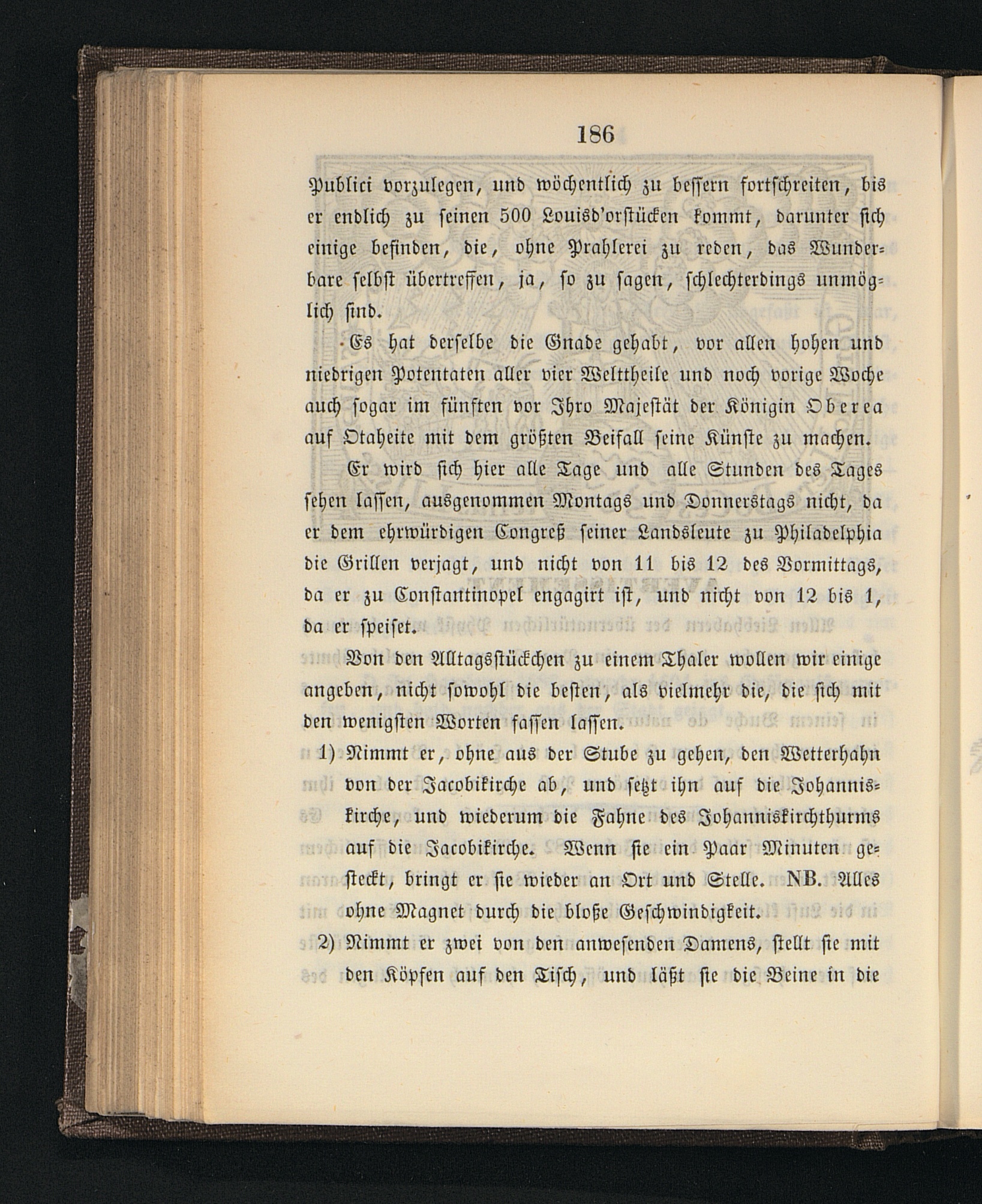 186

Publici vorzulegen, und wöchentlich zu bessern fortschreiten, bis er endlich zu seinen 500 Louisd'orstücken kommt, darunter sich einige befinden, die, ohne Prahlerei zu reden, das Wunderbare selbst übertreffen, ja, so zu sagen, schlechterdings unmöglich sind.

Es hat derselbe die Gnade gehabt, vor allen hohen und niedrigen Potentaten aller vier Welttheile und noch vorige Woche auch sogar im fünften vor Ihro Majestät der Königin Oberea auf Otaheite mit dem größten Beifall seine Künste zu machen.

Er wird sich hier alle Tage und alle Stunden des Tages sehen lassen, ausgenommen Montags und Donnerstags nicht, da er dem ehrwürdigen Congreß seiner Landsleute zu Philadelphia die Grillen verjagt, und nicht von 11 bis 12 des Vormittags, da er zu Constantinopel engagirt ist, und nicht von 12 bis 1, da er speiset.

Von den Alltagsstückchen zu einem Thaler wollen wir einige angeben, nicht sowohl die besten, als vielmehr die, die sich mit den wenigsten Worten fassen lassen.

1) Nimmt er, ohne aus der Stube zu gehen, den Wetterhahn von der Jacobikirche ab, und setzt ihn auf die Johanniskirche, und wiederum die Fahne des Johanniskirchthurms auf die Jacobikirche. Wenn sie ein Paar Minuten gesteckt, bringt er sie wieder an Ort und Stelle. NB. Alles ohne Magnet durch die bloße Geschwindigkeit.

2) Nimmt er zwei von den anwesenden Damens, stellt sie mit den Köpfen auf den Tisch, und läßt sie die Beine in die